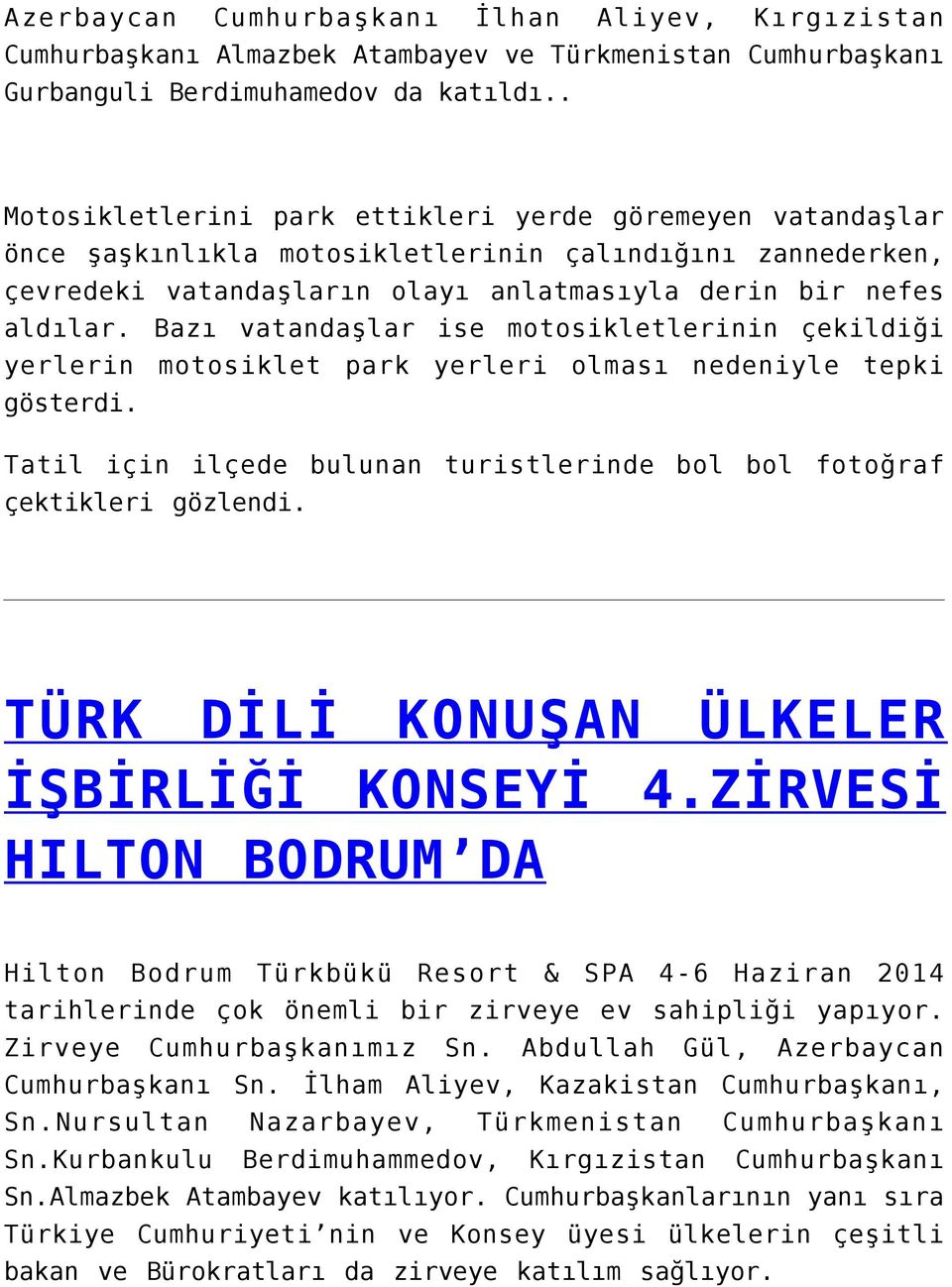 Azerbaycan Cumhurbaşkanı İlhan Aliyev, Kırgızistan Cumhurbaşkanı Almazbek Atambayev ve Türkmenistan Cumhurbaşkanı Gurbanguli Berdimuhamedov da katıldı..

Motosikletlerini park ettikleri yerde göremeyen vatandaşlar önce şaşkınlıkla motosikletlerinin çalındığını zannederken, çevredeki vatandaşların olayı anlatmasıyla derin bir nefes aldılar. Bazı vatandaşlar ise motosikletlerinin çekildiği yerlerin motosiklet park yerleri olması nedeniyle tepki gösterdi.

Tatil için ilçede bulunan turistlerinde bol bol fotoğraf çektikleri gözlendi.

TÜRK DİLİ KONUŞAN ÜLKELER İŞBİRLİĞİ KONSEYİ 4.ZİRVESİ HILTON BODRUM’DA

Hilton Bodrum Türkbükü Resort & SPA 4-6 Haziran 2014 tarihlerinde çok önemli bir zirveye ev sahipliği yapıyor. Zirveye Cumhurbaşkanımız Sn. Abdullah Gül, Azerbaycan Cumhurbaşkanı Sn. İlham Aliyev, Kazakistan Cumhurbaşkanı, Sn.Nursultan Nazarbayev, Türkmenistan Cumhurbaşkanı Sn.Kurbankulu Berdimuhammedov, Kırgızistan Cumhurbaşkanı Sn.Almazbek Atambayev katılıyor. Cumhurbaşkanlarının yanı sıra Türkiye Cumhuriyeti’nin ve Konsey üyesi ülkelerin çeşitli bakan ve Bürokratları da zirveye katılım sağlıyor.